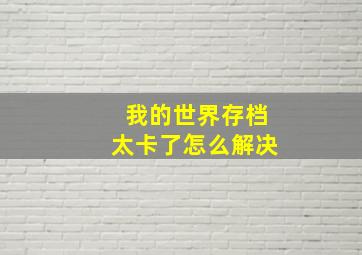 我的世界存档
太卡了怎么解决